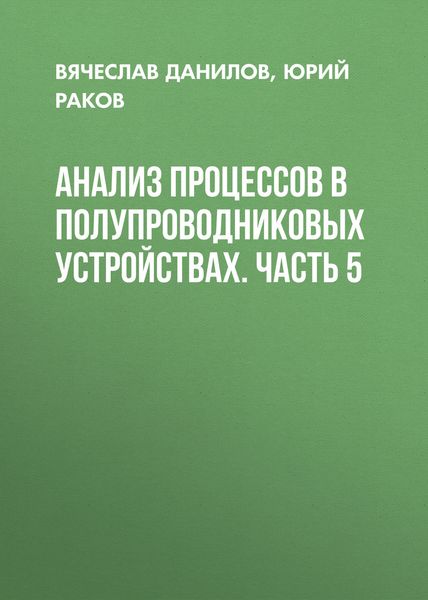 ВЯЧЕСЛАВ ДАНИЛОВ, ЮРИЙ РАКОВ

АНАЛИЗ ПРОЦЕССОВ В ПОЛУПРОВОДНИКОВЫХ УСТРОЙСТВАХ. ЧАСТЬ 5